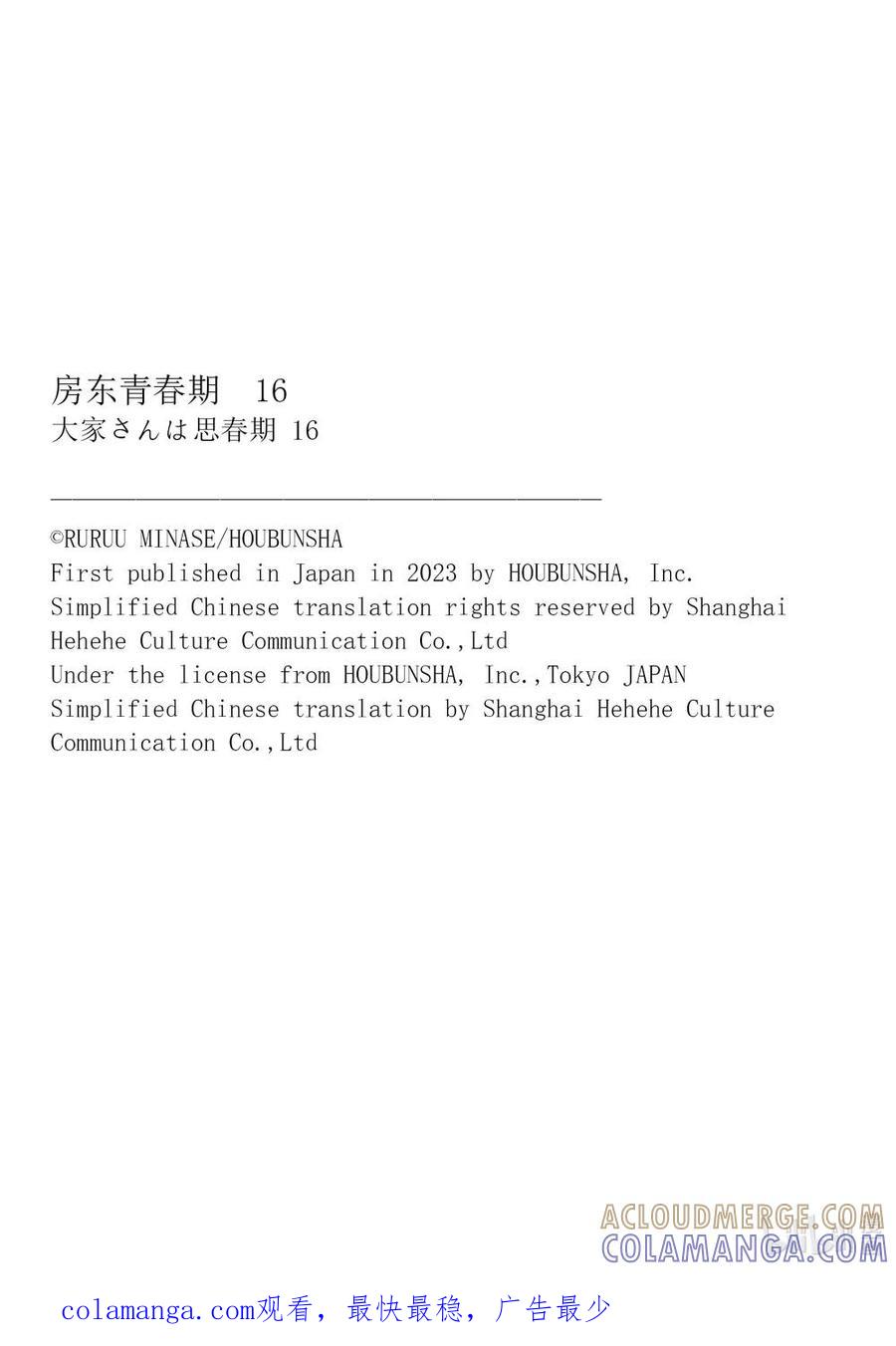 房东青春期　16
大家さんは思春期 16

©RURUU MINASE/HOUBUNSHA
First published in Japan in 2023 by HOUBUNSHA, Inc.
Simplified Chinese translation rights reserved by Shanghai Hehehe Culture Communication Co.,Ltd
Under the license from HOUBUNSHA, Inc.,Tokyo JAPAN
Simplified Chinese translation by Shanghai Hehehe Culture Communication Co.,Ltd

ACLOUDMERGE.COM
COLAMANGA.COM

colamanga.com观看，最快最稳，广告最少